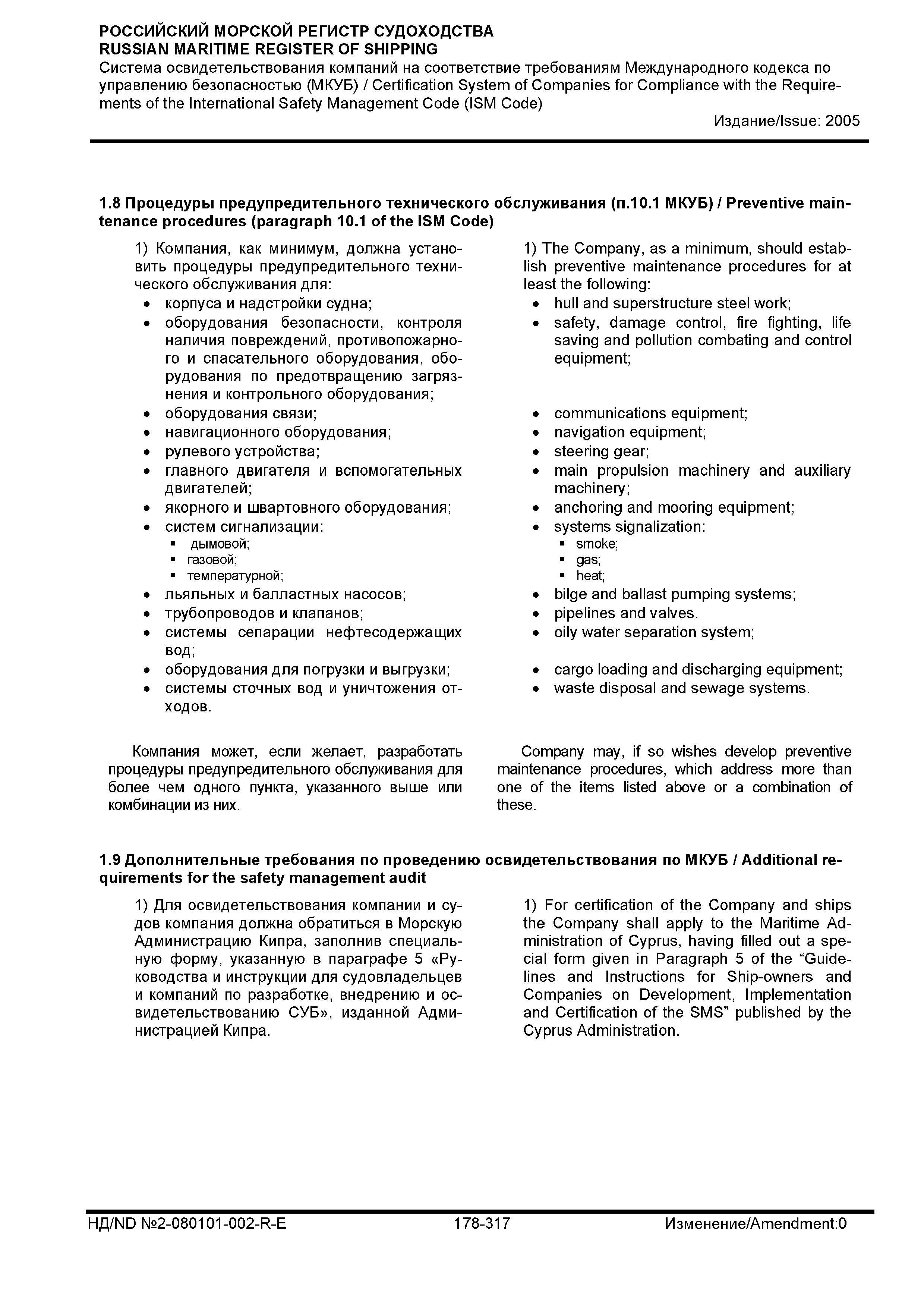 РОССИЙСКИЙ МОРСКОЙ РЕГИСТР СУДОХОДСТВА
RUSSIAN MARITIME REGISTER OF SHIPPING
Система освидетельствования компаний на соответствие требованиям Международного кодекса по управлению безопасностью (МКУБ) / Certification System of Companies for Compliance with the Requirements of the International Safety Management Code (ISM Code)

Издание/Issue: 2005

1.8 Процедуры предупредительного технического обслуживания (п.10.1 МКУБ) / Preventive maintenance procedures (paragraph 10.1 of the ISM Code)

1) Компания, как минимум, должна установить процедуры предупредительного технического обслуживания для:
• корпуса и надстройки судна;
• оборудования безопасности, контроля наличия повреждений, противопожарного и спасательного оборудования, оборудования по предотвращению загрязнения и контрольного оборудования;
• оборудования связи;
• навигационного оборудования;
• рулевого устройства;
• главного двигателя и вспомогательных двигателей;
• якорного и швартовного оборудования;
• систем сигнализации:
▪ дымовой;
▪ газовой;
▪ температурной;
• льяльных и балластных насосов;
• трубопроводов и клапанов;
• системы сепарации нефтесодержащих вод;
• оборудования для погрузки и выгрузки;
• системы сточных вод и уничтожения отходов.

Компания может, если желает, разработать процедуры предупредительного обслуживания для более чем одного пункта, указанного выше или комбинации из них.

1) The Company, as a minimum, should establish preventive maintenance procedures for at least the following:
• hull and superstructure steel work;
• safety, damage control, fire fighting, life saving and pollution combating and control equipment;
• communications equipment;
• navigation equipment;
• steering gear;
• main propulsion machinery and auxiliary machinery;
• anchoring and mooring equipment;
• systems signalization:
▪ smoke;
▪ gas;
▪ heat;
• bilge and ballast pumping systems;
• pipelines and valves.
• oily water separation system;
• cargo loading and discharging equipment;
• waste disposal and sewage systems.

Company may, if so wishes develop preventive maintenance procedures, which address more than one of the items listed above or a combination of these.

1.9 Дополнительные требования по проведению освидетельствования по МКУБ / Additional requirements for the safety management audit

1) Для освидетельствования компании и судов компания должна обратиться в Морскую Администрацию Кипра, заполнив специальную форму, указанную в параграфе 5 «Руководства и инструкции для судовладельцев и компаний по разработке, внедрению и освидетельствованию СУБ», изданной Администрацией Кипра.

1) For certification of the Company and ships the Company shall apply to the Maritime Administration of Cyprus, having filled out a special form given in Paragraph 5 of the “Guidelines and Instructions for Ship-owners and Companies on Development, Implementation and Certification of the SMS” published by the Cyprus Administration.

НД/ND №2-080101-002-R-E 178-317 Изменение/Amendment:0